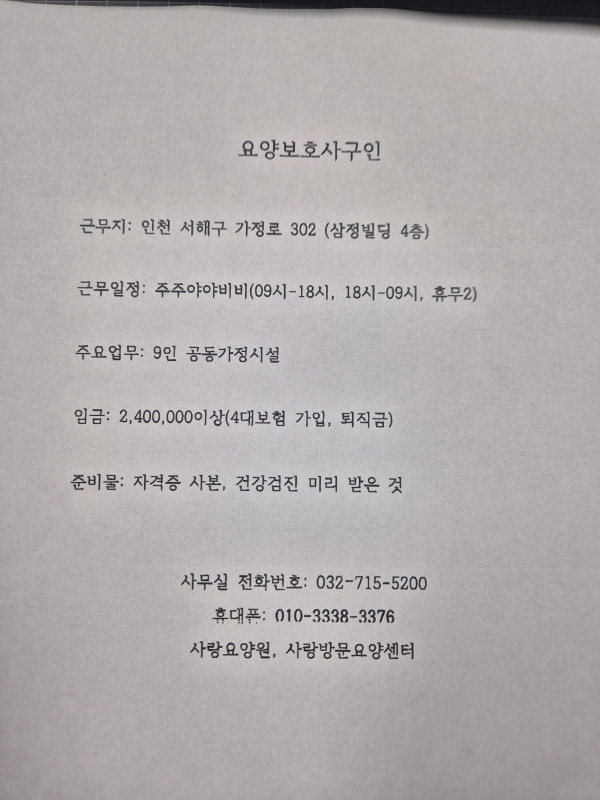 요양보호사구인

근무지: 인천 서해구 가정로 302 (삼정빌딩 4층)

근무일정: 주주야야비비(09시-18시, 18시-09시, 휴무2)

주요업무: 9인 공동가정시설

임금: 2,400,000이상(4대보험 가입, 퇴직금)

준비물: 자격증 사본, 건강검진 미리 받은 것

사무실 전화번호: 032-715-5200
휴대폰: 010-3338-3376
사랑요양원, 사랑방문요양센터